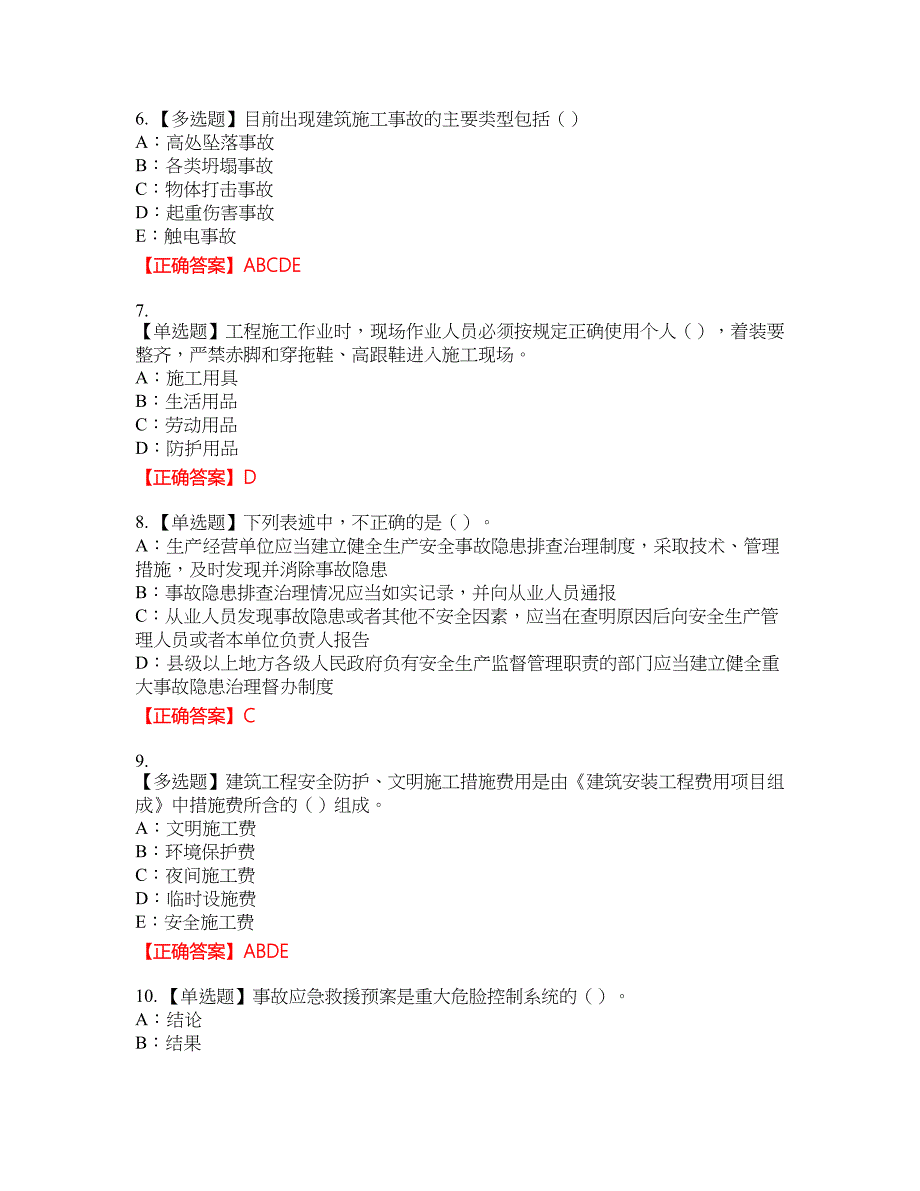 6.【多选题】目前出现建筑施工事故的主要类型包括（ ）
A：高处坠落事故
B：各类坍塌事故
C：物体打击事故
D：起重伤害事故
E：触电事故
【正确答案】ABCDE

7.
【单选题】工程施工作业时，现场作业人员必须按规定正确使用个人（ ），着装要整齐，严禁赤脚和穿拖鞋、高跟鞋进入施工现场。
A：施工用具
B：生活用品
C：劳动用品
D：防护用品
【正确答案】D

8.【单选题】下列表述中，不正确的是（ ）。
A：生产经营单位应当建立健全生产安全事故隐患排查治理制度，采取技术、管理措施，及时发现并消除事故隐患
B：事故隐患排查治理情况应当如实记录，并向从业人员通报
C：从业人员发现事故隐患或者其他不安全因素，应当在查明原因后向安全生产管理人员或者本单位负责人报告
D：县级以上地方各级人民政府负有安全生产监督管理职责的部门应当建立健全重大事故隐患治理督办制度
【正确答案】C

9.
【多选题】建筑工程安全防护、文明施工措施费用是由《建筑安装工程费用项目组成》中措施费所含的（ ）组成。
A：文明施工费
B：环境保护费
C：夜间施工费
D：临时设施费
E：安全施工费
【正确答案】ABDE

10.【单选题】事故应急救援预案是重大危险控制系统的（ ）。
A：结论
B：结果